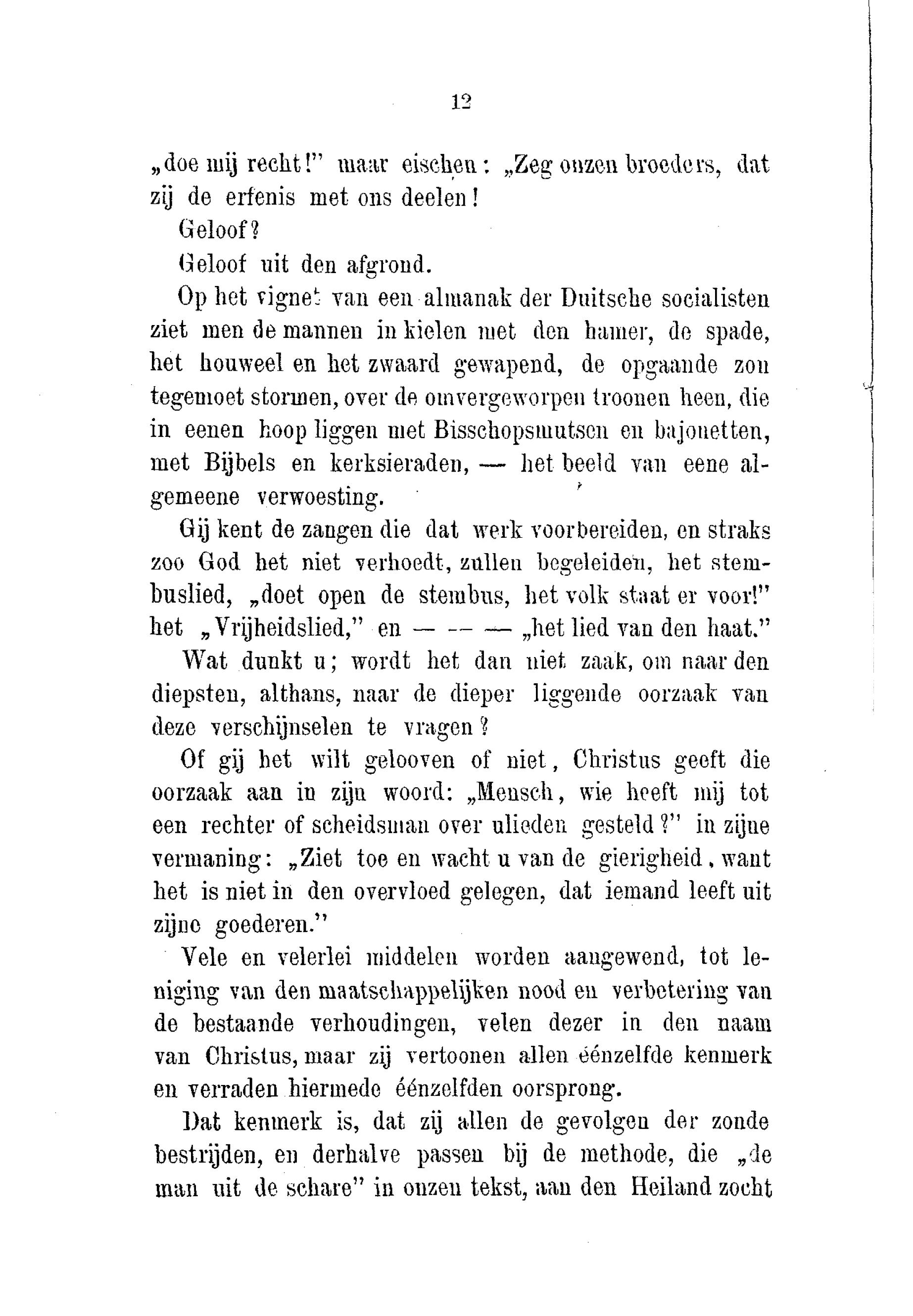 12

„doe mij recht!" maar eischen: „Zeg onzen broeders, dat zij de erfenis met ons deelen!

Geloof?

Geloof uit den afgrond.

Op het vignet van een almanak der Duitsche socialisten ziet men de mannen in kielen met den hamer, de spade, het houweel en het zwaard gewapend, de opgaande zon tegemoet stormen, over de omvergeworpen troonen heen, die in eenen hoop liggen met Bisschopsmutsen en bajonetten, met Bijbels en kerksieraden, — het beeld van eene algemeene verwoesting.

Gij kent de zangen die dat werk voorbereiden, en straks zoo God het niet verhoedt, zullen begeleiden, het stembuslied, „doet open de stembus, het volk staat er voor!" het „Vrijheidslied," en — — — „het lied van den haat."

Wat dunkt u; wordt het dan niet zaak, om naar den diepsten, althans, naar de dieper liggende oorzaak van deze verschijnselen te vragen?

Of gij het wilt gelooven of niet, Christus geeft die oorzaak aan in zijn woord: „Mensch, wie heeft mij tot een rechter of scheidsman over ulieden gesteld?" in zijne vermaning: „Ziet toe en wacht u van de gierigheid, want het is niet in den overvloed gelegen, dat iemand leeft uit zijne goederen."

Vele en velerlei middelen worden aangewend, tot leniging van den maatschappelijken nood en verbetering van de bestaande verhoudingen, velen dezer in den naam van Christus, maar zij vertoonen allen éénzelfde kenmerk en verraden hiermede éénzelfden oorsprong.

Dat kenmerk is, dat zij allen de gevolgen der zonde bestrijden, en derhalve passen bij de methode, die „de man uit de schare" in onzen tekst, aan den Heiland zocht